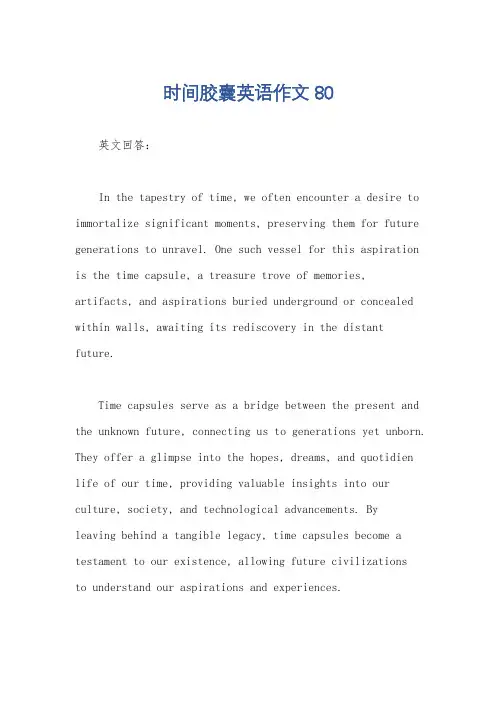 时间胶囊英语作文 80

英文回答:

In the tapestry of time, we often encounter a desire to immortalize significant moments, preserving them for future generations to unravel. One such vessel for this aspiration is the time capsule, a treasure trove of memories, artifacts, and aspirations buried underground or concealed within walls, awaiting its rediscovery in the distant future.

Time capsules serve as a bridge between the present and the unknown future, connecting us to generations yet unborn. They offer a glimpse into the hopes, dreams, and quotidien life of our time, providing valuable insights into our culture, society, and technological advancements. By leaving behind a tangible legacy, time capsules become a testament to our existence, allowing future civilizations to understand our aspirations and experiences.